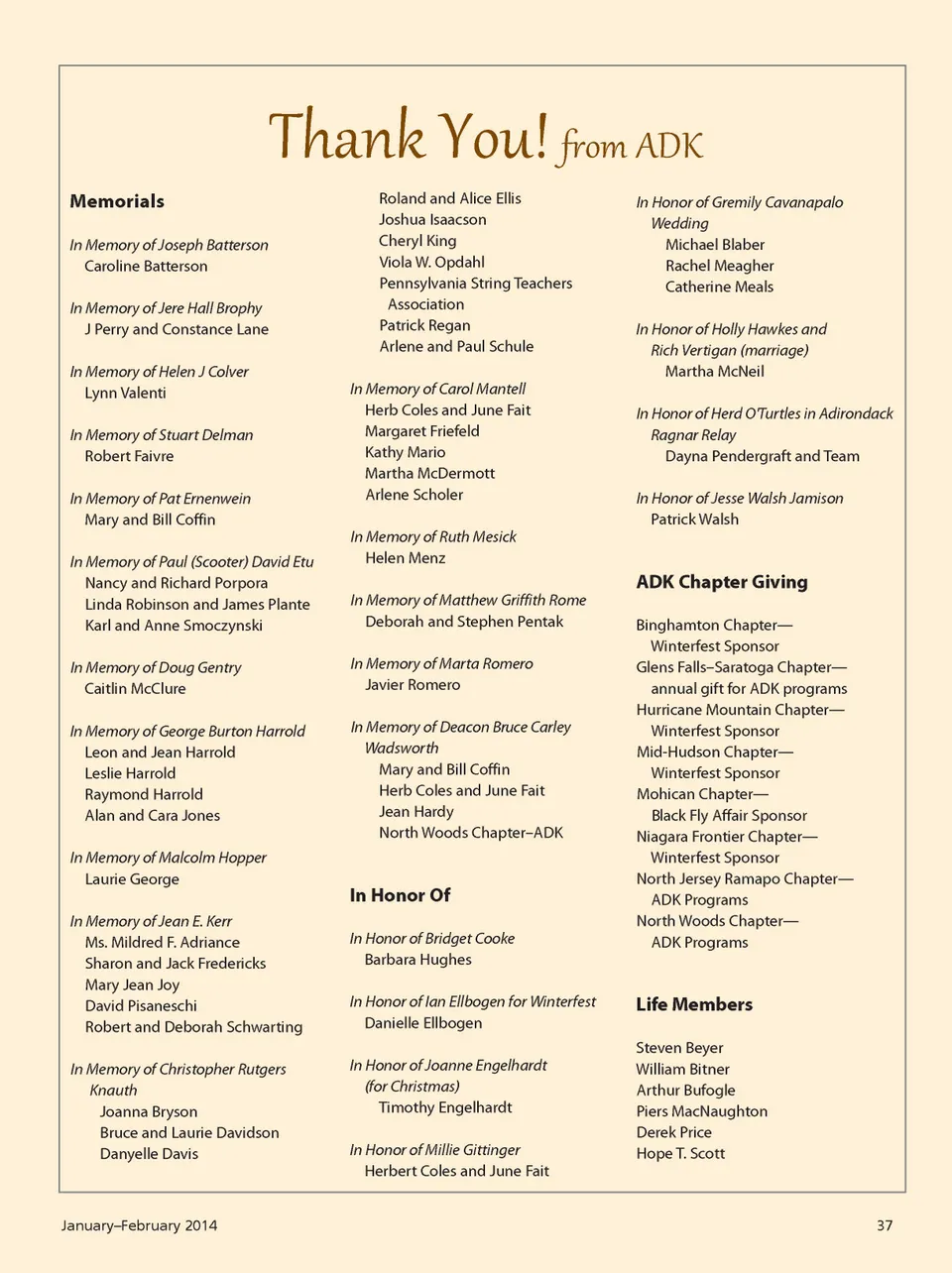 Thank You! from ADK

Memorials

In Memory of Joseph Batterson
Caroline Batterson

In Memory of Jere Hall Brophy
J Perry and Constance Lane

In Memory of Helen J Colver
Lynn Valenti

In Memory of Stuart Delman
Robert Faivre

In Memory of Pat Ernenwein
Mary and Bill Coffin

In Memory of Paul (Scooter) David Etu
Nancy and Richard Porpora
Linda Robinson and James Plante
Karl and Anne Smoczynski

In Memory of Doug Gentry
Caitlin McClure

In Memory of George Burton Harrold
Leon and Jean Harrold
Leslie Harrold
Raymond Harrold
Alan and Cara Jones

In Memory of Malcolm Hopper
Laurie George

In Memory of Jean E. Kerr
Ms. Mildred F. Adriance
Sharon and Jack Fredericks
Mary Jean Joy
David Pisaneschi
Robert and Deborah Schwarting

In Memory of Christopher Rutgers Knauth
Joanna Bryson
Bruce and Laurie Davidson
Danyelle Davis
Roland and Alice Ellis
Joshua Isaacson
Cheryl King
Viola W. Opdahl
Pennsylvania String Teachers Association
Patrick Regan
Arlene and Paul Schule

In Memory of Carol Mantell
Herb Coles and June Fait
Margaret Friefeld
Kathy Mario
Martha McDermott
Arlene Scholer

In Memory of Ruth Mesick
Helen Menz

In Memory of Matthew Griffith Rome
Deborah and Stephen Pentak

In Memory of Marta Romero
Javier Romero

In Memory of Deacon Bruce Carley Wadsworth
Mary and Bill Coffin
Herb Coles and June Fait
Jean Hardy
North Woods Chapter–ADK

In Honor Of

In Honor of Bridget Cooke
Barbara Hughes

In Honor of Ian Ellbogen for Winterfest
Danielle Ellbogen

In Honor of Joanne Engelhardt (for Christmas)
Timothy Engelhardt

In Honor of Millie Gittinger
Herbert Coles and June Fait

In Honor of Gremily Cavanapalo Wedding
Michael Blaber
Rachel Meagher
Catherine Meals

In Honor of Holly Hawkes and Rich Vertigan (marriage)
Martha McNeil

In Honor of Herd O'Turtles in Adirondack Ragnar Relay
Dayna Pendergraft and Team

In Honor of Jesse Walsh Jamison
Patrick Walsh

ADK Chapter Giving

Binghamton Chapter—
Winterfest Sponsor
Glens Falls–Saratoga Chapter—
annual gift for ADK programs
Hurricane Mountain Chapter—
Winterfest Sponsor
Mid-Hudson Chapter—
Winterfest Sponsor
Mohican Chapter—
Black Fly Affair Sponsor
Niagara Frontier Chapter—
Winterfest Sponsor
North Jersey Ramapo Chapter—
ADK Programs
North Woods Chapter—
ADK Programs

Life Members

Steven Beyer
William Bitner
Arthur Bufogle
Piers MacNaughton
Derek Price
Hope T. Scott

January–February 2014

37